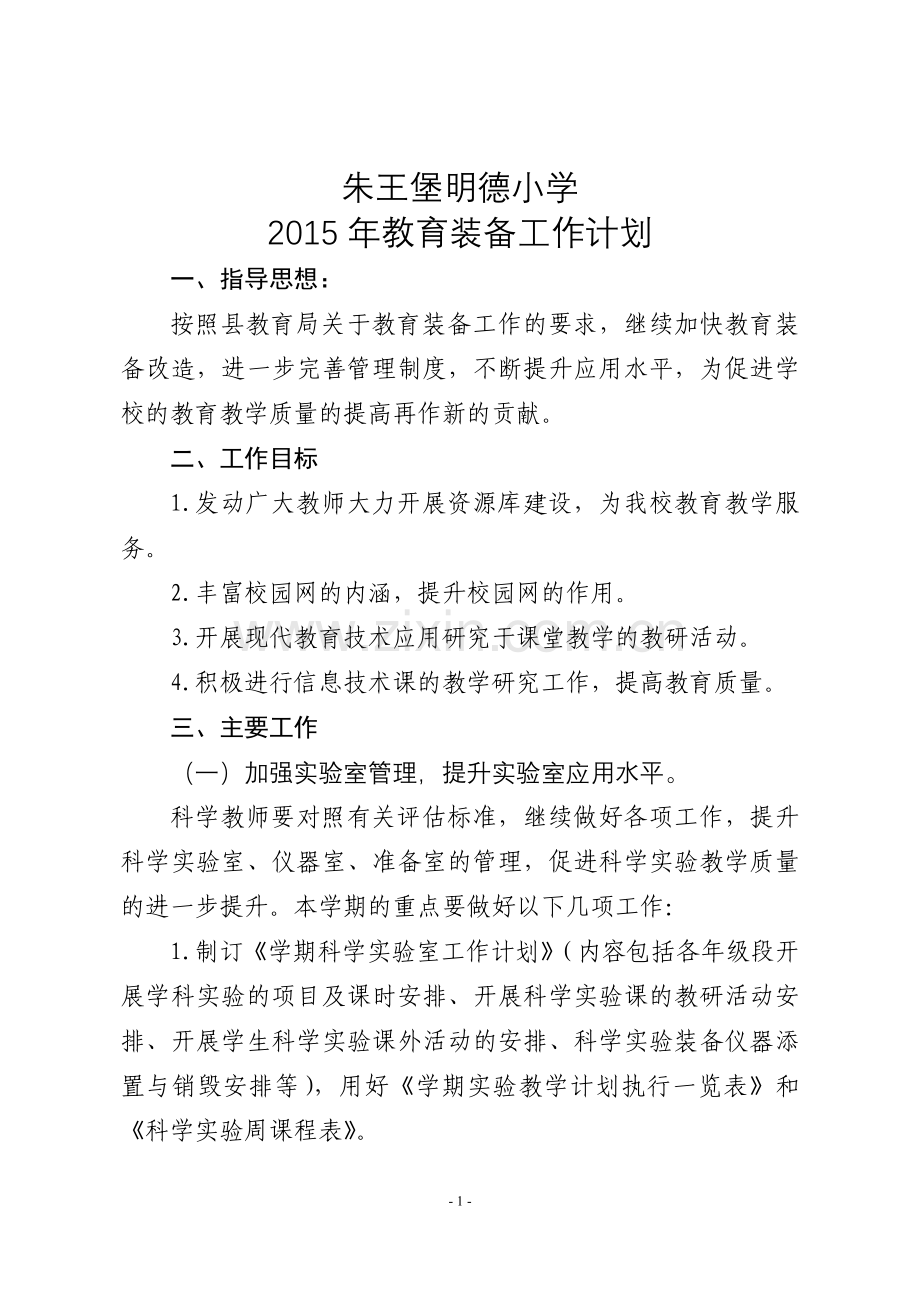 朱王堡明德小学
2015年教育装备工作计划

一、指导思想：

按照县教育局关于教育装备工作的要求，继续加快教育装备改造，进一步完善管理制度，不断提升应用水平，为促进学校的教育教学质量的提高再作新的贡献。

二、工作目标

1.发动广大教师大力开展资源库建设，为我校教育教学服务。

2.丰富校园网的内涵，提升校园网的作用。

3.开展现代教育技术应用研究于课堂教学的教研活动。

4.积极进行信息技术课的教学研究工作，提高教育质量。

三、主要工作

（一）加强实验室管理，提升实验室应用水平。

科学教师要对照有关评估标准，继续做好各项工作，提升科学实验室、仪器室、准备室的管理，促进科学实验教学质量的进一步提升。本学期的重点要做好以下几项工作：

1.制订《学期科学实验室工作计划》（内容包括各年级段开展学科实验的项目及课时安排、开展科学实验课的教研活动安排、开展学生科学实验课外活动的安排、科学实验装备仪器添置与销毁安排等），用好《学期实验教学计划执行一览表》和《科学实验周课程表》。

- 1 -

www.zixin.com.cn